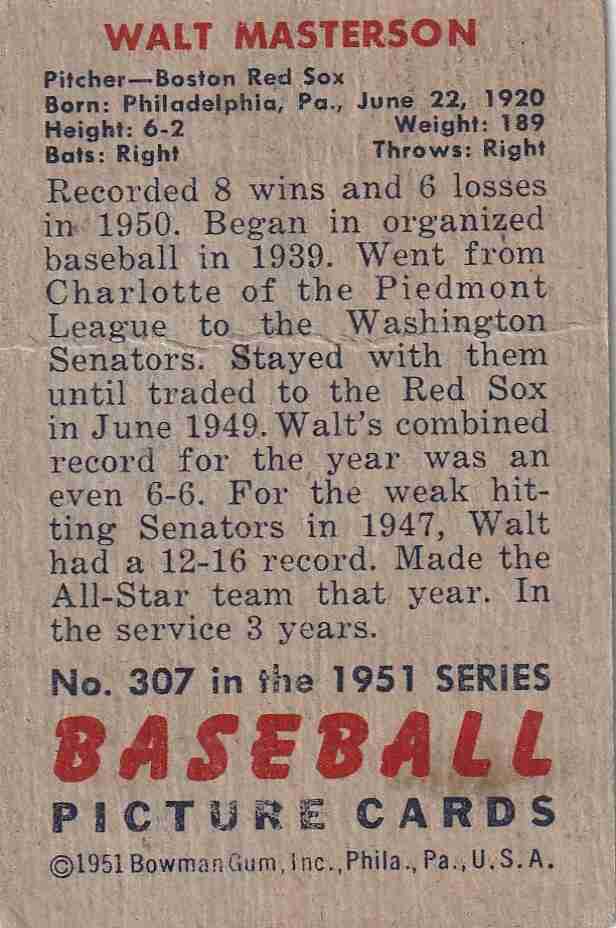 WALT MASTERSON

Pitcher—Boston Red Sox
Born: Philadelphia, Pa., June 22, 1920
Height: 6-2
Weight: 189
Bats: Right
Throws: Right

Recorded 8 wins and 6 losses in 1950. Began in organized baseball in 1939. Went from Charlotte of the Piedmont League to the Washington Senators. Stayed with them until traded to the Red Sox in June 1949. Walt's combined record for the year was an even 6-6. For the weak hitting Senators in 1947, Walt had a 12-16 record. Made the All-Star team that year. In the service 3 years.

No. 307 in the 1951 SERIES

BASEBALL

PICTURE CARDS

©1951 Bowman Gum, Inc., Phila., Pa., U.S.A.